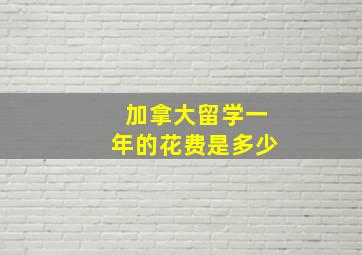 加拿大留学一年的花费是多少